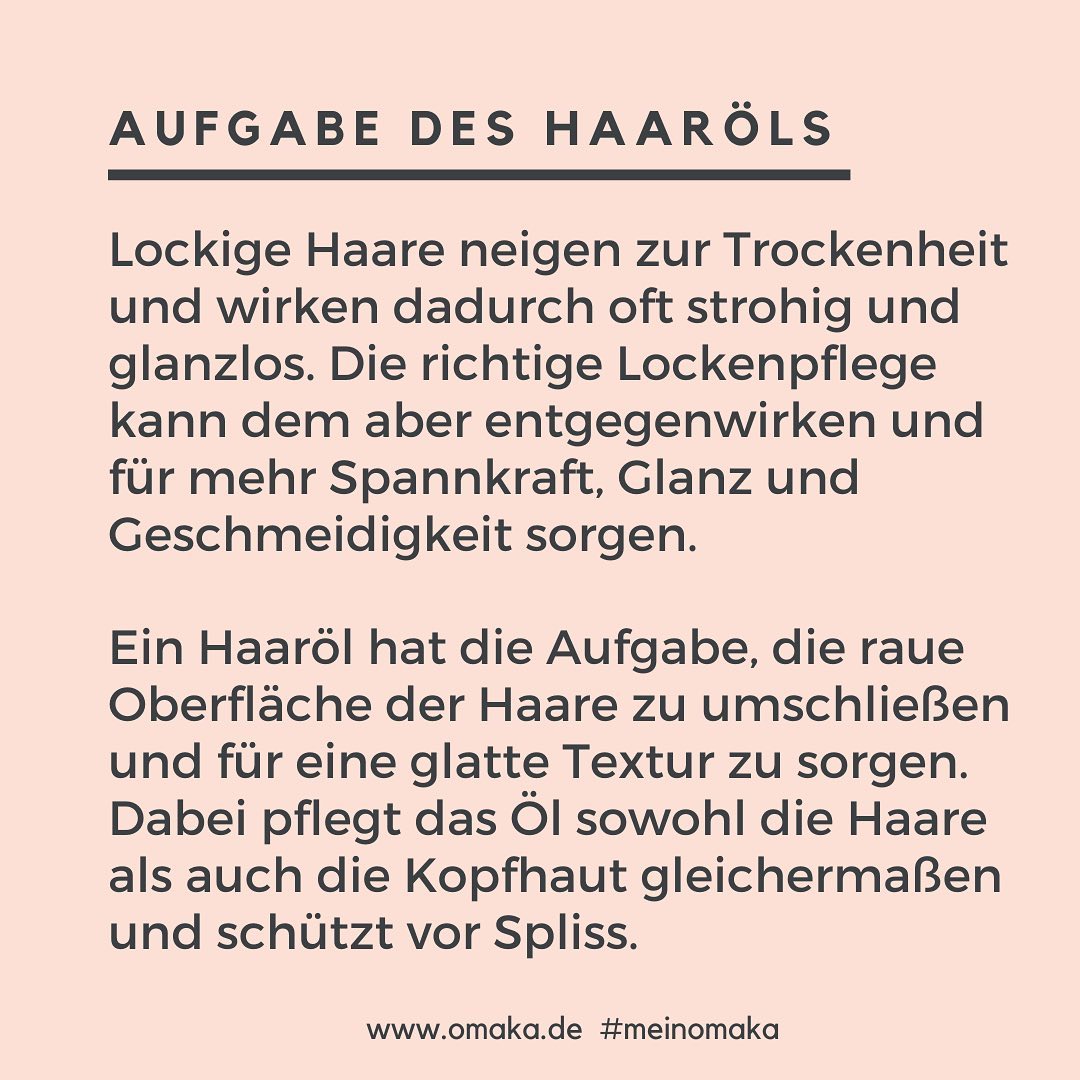 AUFGABE DES HAARÖLS

Lockige Haare neigen zur Trockenheit und wirken dadurch oft strohig und glanzlos. Die richtige Lockenpflege kann dem aber entgegenwirken und für mehr Spannkraft, Glanz und Geschmeidigkeit sorgen.

Ein Haaröl hat die Aufgabe, die raue Oberfläche der Haare zu umschließen und für eine glatte Textur zu sorgen. Dabei pflegt das Öl sowohl die Haare als auch die Kopfhaut gleichermaßen und schützt vor Spliss.

www.omaka.de #meinomaka